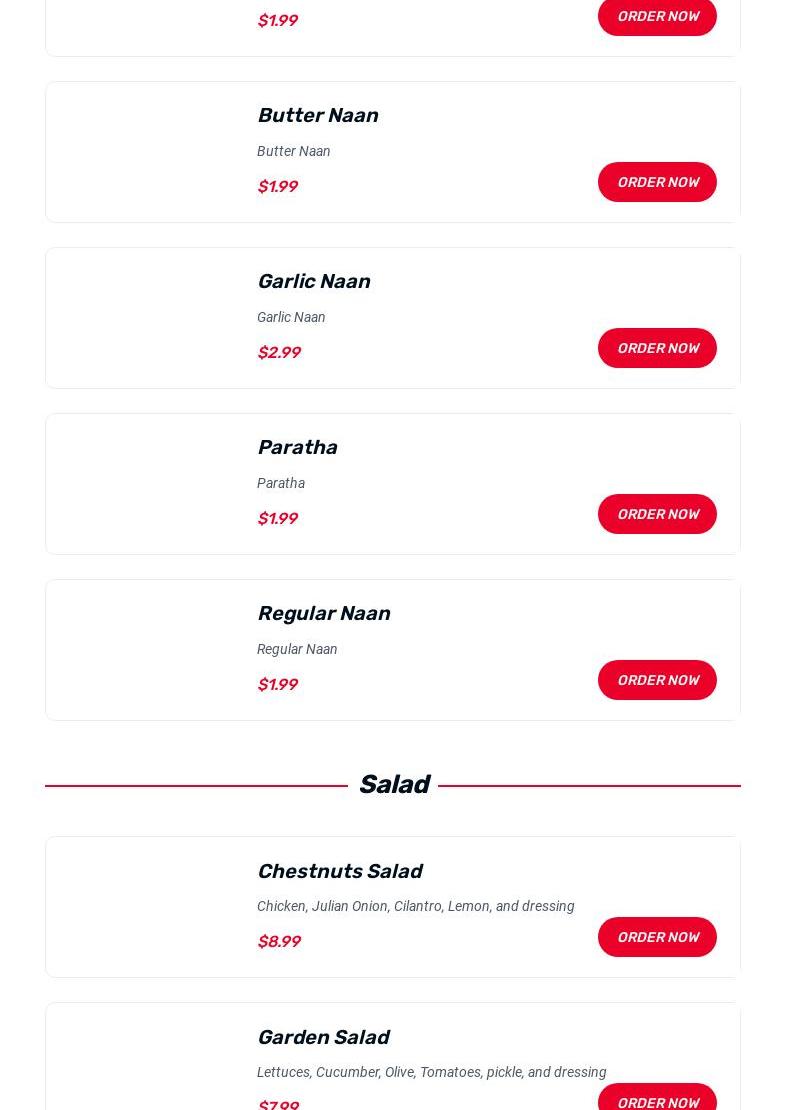 $1.99

ORDER NOW

Butter Naan

Butter Naan

$1.99

ORDER NOW

Garlic Naan

Garlic Naan

$2.99

ORDER NOW

Paratha

Paratha

$1.99

ORDER NOW

Regular Naan

Regular Naan

$1.99

ORDER NOW

Salad

Chestnuts Salad

Chicken, Julian Onion, Cilantro, Lemon, and dressing

$8.99

ORDER NOW

Garden Salad

Lettuces, Cucumber, Olive, Tomatoes, pickle, and dressing

$7.99

ORDER NOW